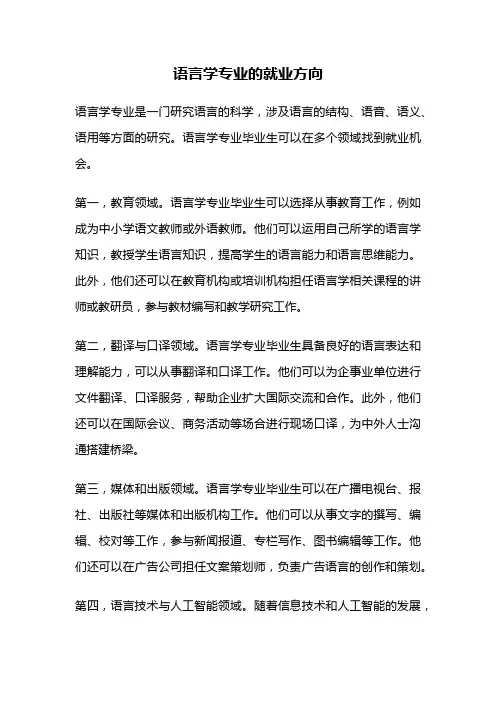 语言学专业的就业方向

语言学专业是一门研究语言的科学，涉及语言的结构、语音、语义、语用等方面的研究。语言学专业毕业生可以在多个领域找到就业机会。

第一，教育领域。语言学专业毕业生可以选择从事教育工作，例如成为中小学语文教师或外语教师。他们可以运用自己所学的语言学知识，教授学生语言知识，提高学生的语言能力和语言思维能力。此外，他们还可以在教育机构或培训机构担任语言学相关课程的讲师或教研员，参与教材编写和教学研究工作。

第二，翻译与口译领域。语言学专业毕业生具备良好的语言表达和理解能力，可以从事翻译和口译工作。他们可以为企事业单位进行文件翻译、口译服务，帮助企业扩大国际交流和合作。此外，他们还可以在国际会议、商务活动等场合进行现场口译，为中外人士沟通搭建桥梁。

第三，媒体和出版领域。语言学专业毕业生可以在广播电视台、报社、出版社等媒体和出版机构工作。他们可以从事文字的撰写、编辑、校对等工作，参与新闻报道、专栏写作、图书编辑等工作。他们还可以在广告公司担任文案策划师，负责广告语言的创作和策划。

第四，语言技术与人工智能领域。随着信息技术和人工智能的发展，